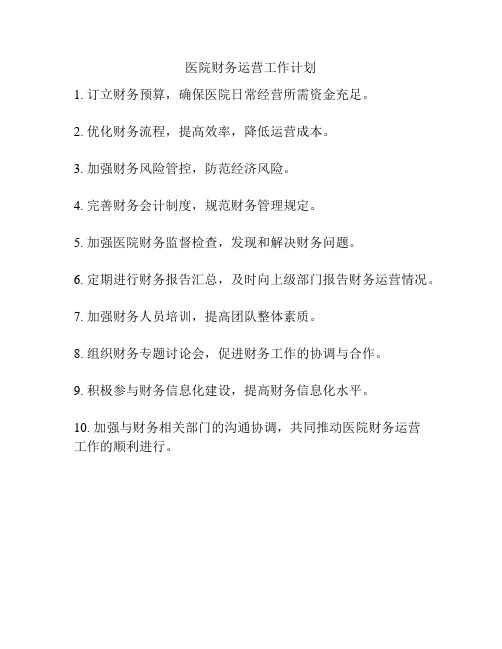 医院财务运营工作计划

1. 订立财务预算，确保医院日常经营所需资金充足。

2. 优化财务流程，提高效率，降低运营成本。

3. 加强财务风险管控，防范经济风险。

4. 完善财务会计制度，规范财务管理规定。

5. 加强医院财务监督检查，发现和解决财务问题。

6. 定期进行财务报告汇总，及时向上级部门报告财务运营情况。

7. 加强财务人员培训，提高团队整体素质。

8. 组织财务专题讨论会，促进财务工作的协调与合作。

9. 积极参与财务信息化建设，提高财务信息化水平。

10. 加强与财务相关部门的沟通协调，共同推动医院财务运营工作的顺利进行。